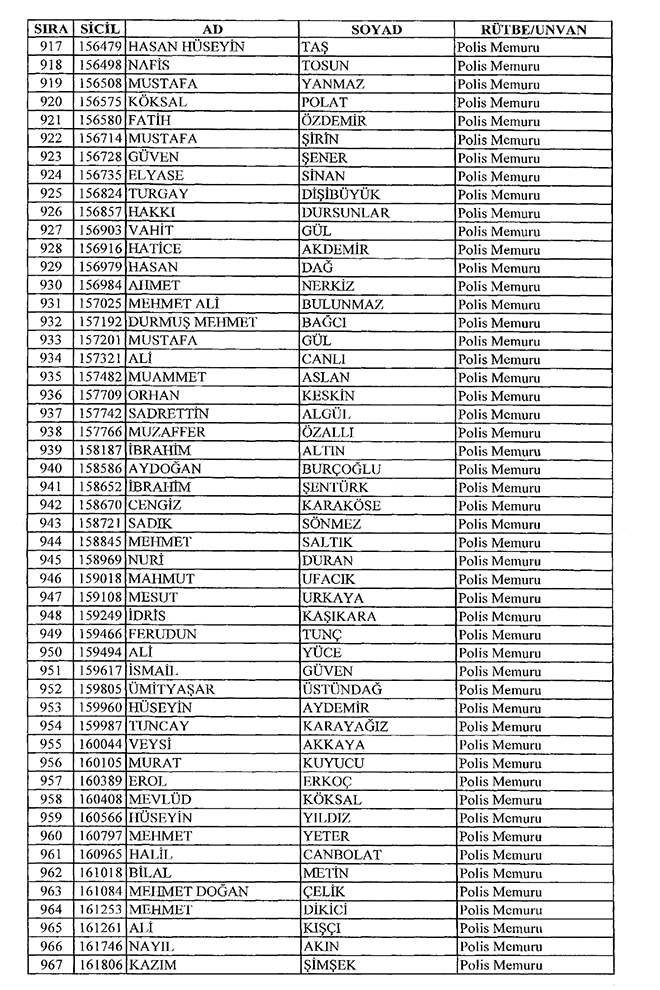 | SIRA | SİCİL | AD | SOYAD | RÜTBE/UNVAN |
|---|---|---|---|---|
| 917 | 156479 | HASAN HÜSEYİN | TAŞ | Polis Memuru |
| 918 | 156498 | NAFİS | TOSUN | Polis Memuru |
| 919 | 156508 | MUSTAFA | YANMAZ | Polis Memuru |
| 920 | 156575 | KÖKSAL | POLAT | Polis Memuru |
| 921 | 156580 | FATİH | ÖZDEMİR | Polis Memuru |
| 922 | 156714 | MUSTAFA | ŞİRİN | Polis Memuru |
| 923 | 156728 | GÜVEN | ŞENER | Polis Memuru |
| 924 | 156735 | ELYASE | SİNAN | Polis Memuru |
| 925 | 156824 | TURGAY | DİŞİBÜYÜK | Polis Memuru |
| 926 | 156857 | HAKKI | DURSUNLAR | Polis Memuru |
| 927 | 156903 | VAHİT | GÜL | Polis Memuru |
| 928 | 156916 | HATİCE | AKDEMİR | Polis Memuru |
| 929 | 156979 | HASAN | DAĞ | Polis Memuru |
| 930 | 156984 | AHMET | NERKİZ | Polis Memuru |
| 931 | 157025 | MEHMET ALİ | BULUNMAZ | Polis Memuru |
| 932 | 157192 | DURMUŞ MEHMET | BAĞCI | Polis Memuru |
| 933 | 157201 | MUSTAFA | GÜL | Polis Memuru |
| 934 | 157321 | ALİ | CANLI | Polis Memuru |
| 935 | 157482 | MUAMMET | ASLAN | Polis Memuru |
| 936 | 157709 | ORHAN | KESKİN | Polis Memuru |
| 937 | 157742 | SADRETTİN | ALGÜL | Polis Memuru |
| 938 | 157766 | MUZAFFER | ÖZALLI | Polis Memuru |
| 939 | 158187 | İBRAHİM | ALTIN | Polis Memuru |
| 940 | 158586 | AYDOĞAN | BURÇOĞLU | Polis Memuru |
| 941 | 158652 | İBRAHİM | ŞENTÜRK | Polis Memuru |
| 942 | 158670 | CENGİZ | KARAKÖSE | Polis Memuru |
| 943 | 158721 | SADIK | SÖNMEZ | Polis Memuru |
| 944 | 158845 | MEHMET | SALTIK | Polis Memuru |
| 945 | 158969 | NURİ | DURAN | Polis Memuru |
| 946 | 159018 | MAHMUT | UFACIK | Polis Memuru |
| 947 | 159108 | MESUT | URKAYA | Polis Memuru |
| 948 | 159249 | İDRİS | KAŞIKARA | Polis Memuru |
| 949 | 159466 | FERUDUN | TUNÇ | Polis Memuru |
| 950 | 159494 | ALİ | YÜCE | Polis Memuru |
| 951 | 159617 | İSMAİL | GÜVEN | Polis Memuru |
| 952 | 159805 | ÜMİTYAŞAR | ÜSTÜNDAĞ | Polis Memuru |
| 953 | 159960 | HÜSEYİN | AYDEMİR | Polis Memuru |
| 954 | 159987 | TUNCAY | KARAYAĞIZ | Polis Memuru |
| 955 | 160044 | VEYSİ | AKKAYA | Polis Memuru |
| 956 | 160105 | MURAT | KUYUCU | Polis Memuru |
| 957 | 160389 | EROL | ERKOÇ | Polis Memuru |
| 958 | 160408 | MEVLÜD | KÖKSAL | Polis Memuru |
| 959 | 160566 | HÜSEYİN | YILDIZ | Polis Memuru |
| 960 | 160797 | MEHMET | YETER | Polis Memuru |
| 961 | 160965 | HALİL | CANBOLAT | Polis Memuru |
| 962 | 161018 | BİLAL | METİN | Polis Memuru |
| 963 | 161084 | MEHMET DOĞAN | ÇELİK | Polis Memuru |
| 964 | 161253 | MEHMET | DİKİCİ | Polis Memuru |
| 965 | 161261 | ALİ | KIŞÇI | Polis Memuru |
| 966 | 161746 | NAYIL | AKIN | Polis Memuru |
| 967 | 161806 | KAZIM | ŞİMŞEK | Polis Memuru |